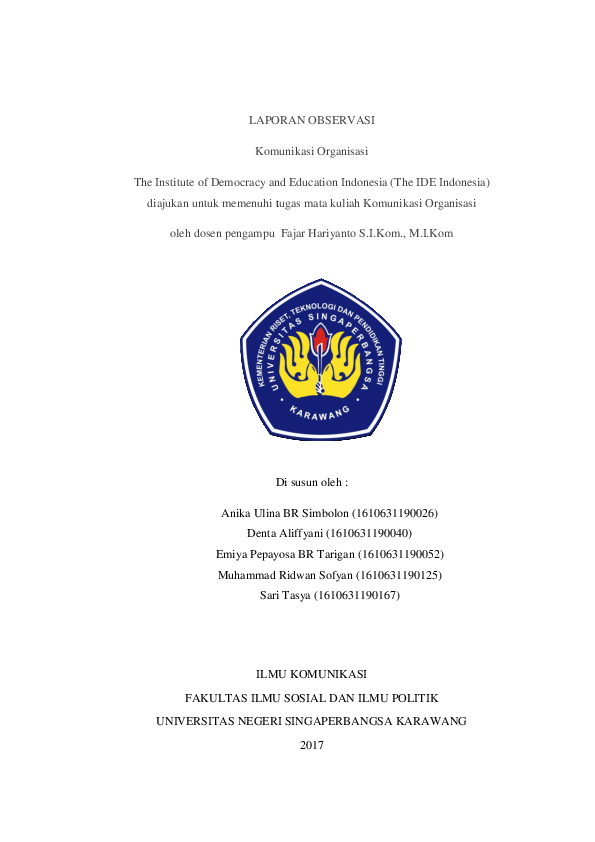 LAPORAN OBSERVASI

Komunikasi Organisasi

The Institute of Democracy and Education Indonesia (The IDE Indonesia)
diajukan untuk memenuhi tugas mata kuliah Komunikasi Organisasi

oleh dosen pengampu Fajar Hariyanto S.I.Kom., M.I.Kom

KEMENTERIAN RISET, TEKNOLOGI DAN PENDIDIKAN TINGGI
UNIVERSITAS SINGAPERBANGSA
KARAWANG

Di susun oleh :

Anika Ulina BR Simbolon (1610631190026)
Denta Aliffyani (1610631190040)
Emiya Pepayosa BR Tarigan (1610631190052)
Muhammad Ridwan Sofyan (1610631190125)
Sari Tasya (1610631190167)

ILMU KOMUNIKASI
FAKULTAS ILMU SOSIAL DAN ILMU POLITIK
UNIVERSITAS NEGERI SINGAPERBANGSA KARAWANG
2017